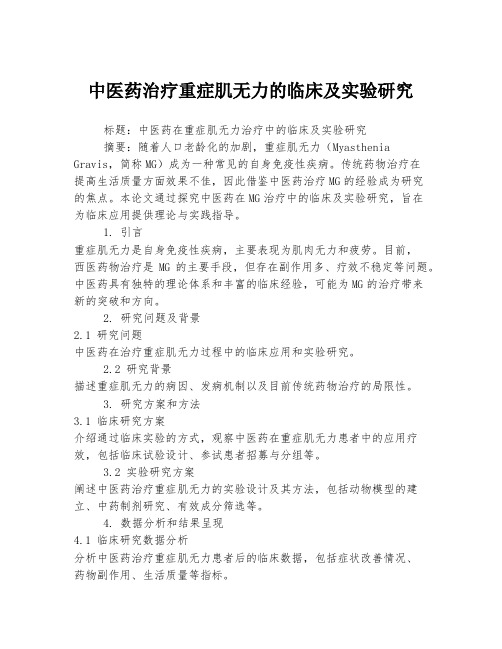 中医药治疗重症肌无力的临床及实验研究

标题：中医药在重症肌无力治疗中的临床及实验研究

摘要：随着人口老龄化的加剧，重症肌无力（Myasthenia Gravis，简称MG）成为一种常见的自身免疫性疾病。传统药物治疗在提高生活质量方面效果不佳，因此借鉴中医药治疗MG的经验成为研究的焦点。本论文通过探究中医药在MG治疗中的临床及实验研究，旨在为临床应用提供理论与实践指导。

1. 引言

重症肌无力是自身免疫性疾病，主要表现为肌肉无力和疲劳。目前，西医药物治疗是 MG 的主要手段，但存在副作用多、疗效不稳定等问题。中医药具有独特的理论体系和丰富的临床经验，可能为MG的治疗带来新的突破和方向。

2. 研究问题及背景

2.1 研究问题

中医药在治疗重症肌无力过程中的临床应用和实验研究。

2.2 研究背景

描述重症肌无力的病因、发病机制以及目前传统药物治疗的局限性。

3. 研究方案和方法

3.1 临床研究方案

介绍通过临床实验的方式，观察中医药在重症肌无力患者中的应用疗效，包括临床试验设计、参试患者招募与分组等。

3.2 实验研究方案

阐述中医药治疗重症肌无力的实验设计及其方法，包括动物模型的建立、中药制剂研究、有效成分筛选等。

4. 数据分析和结果呈现

4.1 临床研究数据分析

分析中医药治疗重症肌无力患者后的临床数据，包括症状改善情况、药物副作用、生活质量等指标。